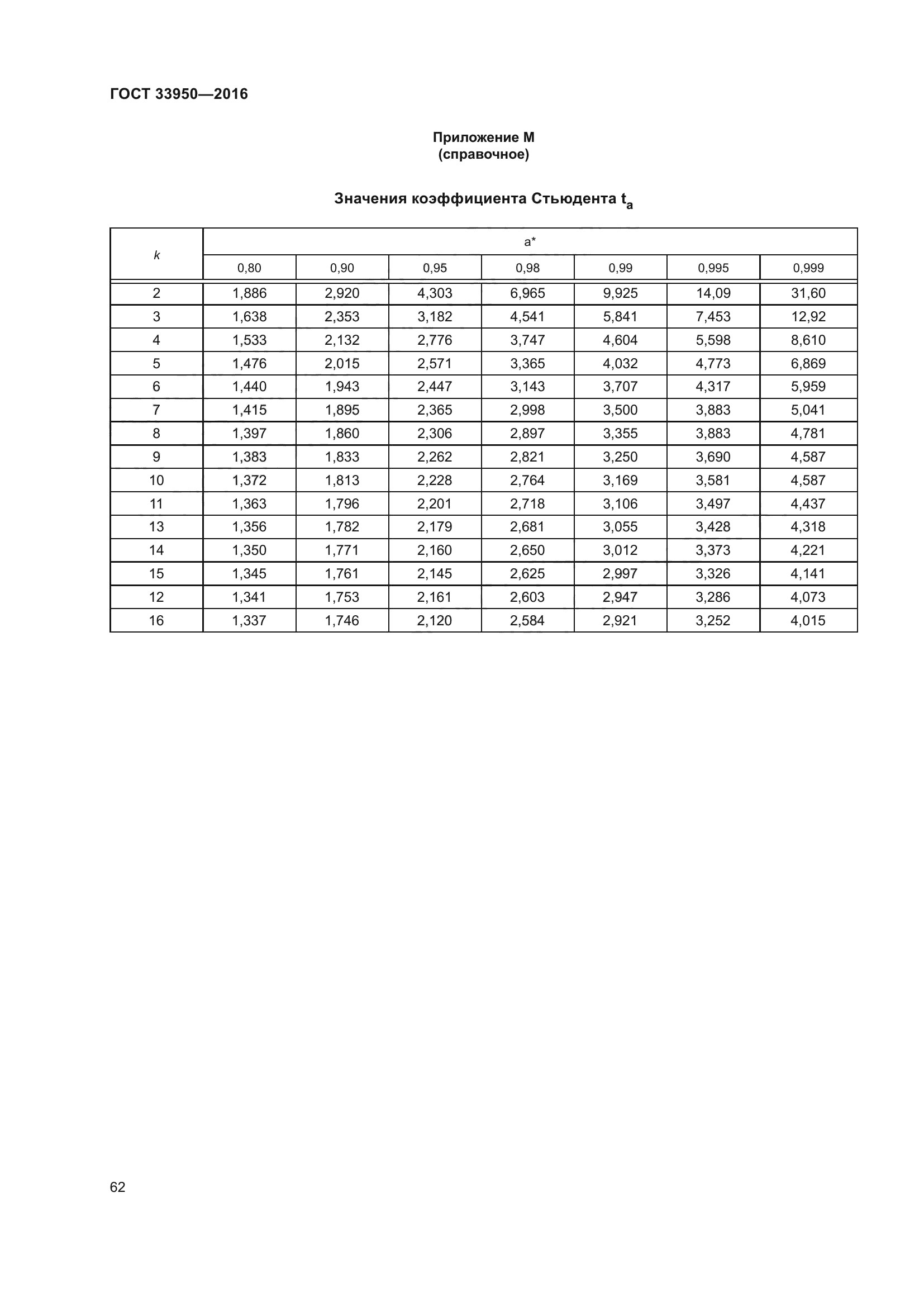 ГОСТ 33950—2016

Приложение М
(справочное)

Значения коэффициента Стьюдента $t_a$

| k | a* | | | | | | |
|---|---|---|---|---|---|---|---|
| | 0,80 | 0,90 | 0,95 | 0,98 | 0,99 | 0,995 | 0,999 |
| 2 | 1,886 | 2,920 | 4,303 | 6,965 | 9,925 | 14,09 | 31,60 |
| 3 | 1,638 | 2,353 | 3,182 | 4,541 | 5,841 | 7,453 | 12,92 |
| 4 | 1,533 | 2,132 | 2,776 | 3,747 | 4,604 | 5,598 | 8,610 |
| 5 | 1,476 | 2,015 | 2,571 | 3,365 | 4,032 | 4,773 | 6,869 |
| 6 | 1,440 | 1,943 | 2,447 | 3,143 | 3,707 | 4,317 | 5,959 |
| 7 | 1,415 | 1,895 | 2,365 | 2,998 | 3,500 | 3,883 | 5,041 |
| 8 | 1,397 | 1,860 | 2,306 | 2,897 | 3,355 | 3,883 | 4,781 |
| 9 | 1,383 | 1,833 | 2,262 | 2,821 | 3,250 | 3,690 | 4,587 |
| 10 | 1,372 | 1,813 | 2,228 | 2,764 | 3,169 | 3,581 | 4,587 |
| 11 | 1,363 | 1,796 | 2,201 | 2,718 | 3,106 | 3,497 | 4,437 |
| 13 | 1,356 | 1,782 | 2,179 | 2,681 | 3,055 | 3,428 | 4,318 |
| 14 | 1,350 | 1,771 | 2,160 | 2,650 | 3,012 | 3,373 | 4,221 |
| 15 | 1,345 | 1,761 | 2,145 | 2,625 | 2,997 | 3,326 | 4,141 |
| 12 | 1,341 | 1,753 | 2,161 | 2,603 | 2,947 | 3,286 | 4,073 |
| 16 | 1,337 | 1,746 | 2,120 | 2,584 | 2,921 | 3,252 | 4,015 |

62